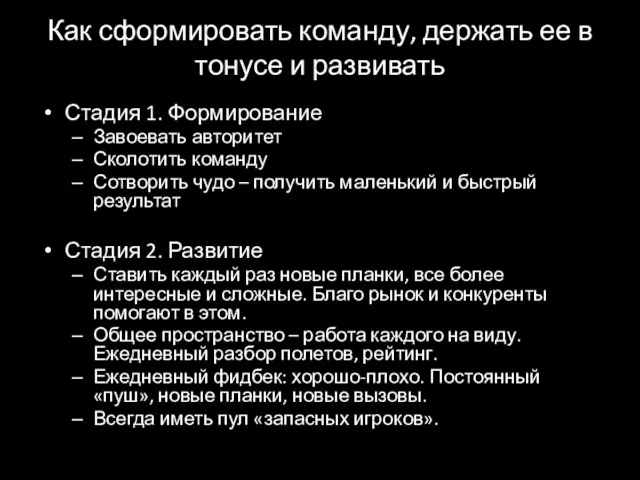 Как сформировать команду, держать ее в тонусе и развивать

• Стадия 1. Формирование
– Завоевать авторитет
– Сколотить команду
– Сотворить чудо – получить маленький и быстрый результат

• Стадия 2. Развитие
– Ставить каждый раз новые планки, все более интересные и сложные. Благо рынок и конкуренты помогают в этом.
– Общее пространство – работа каждого на виду. Ежедневный разбор полетов, рейтинг.
– Ежедневный фидбек: хорошо-плохо. Постоянный «пуш», новые планки, новые вызовы.
– Всегда иметь пул «запасных игроков».